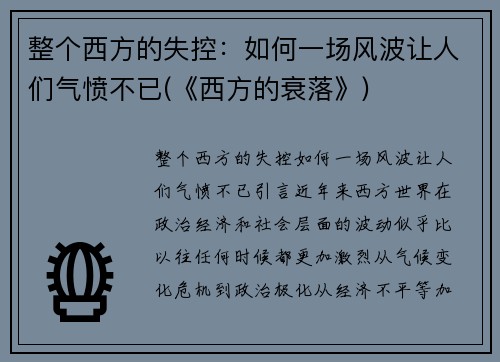 整个西方的失控：如何一场风波让人们气愤不已(《西方的衰落》)

整个西方的失控如何一场风波让人们气愤不已引言近年来西方世界在政治经济和社会层面的波动似乎比以往任何时候都更加激烈从气候变化危机到政治极化从经济不平等加